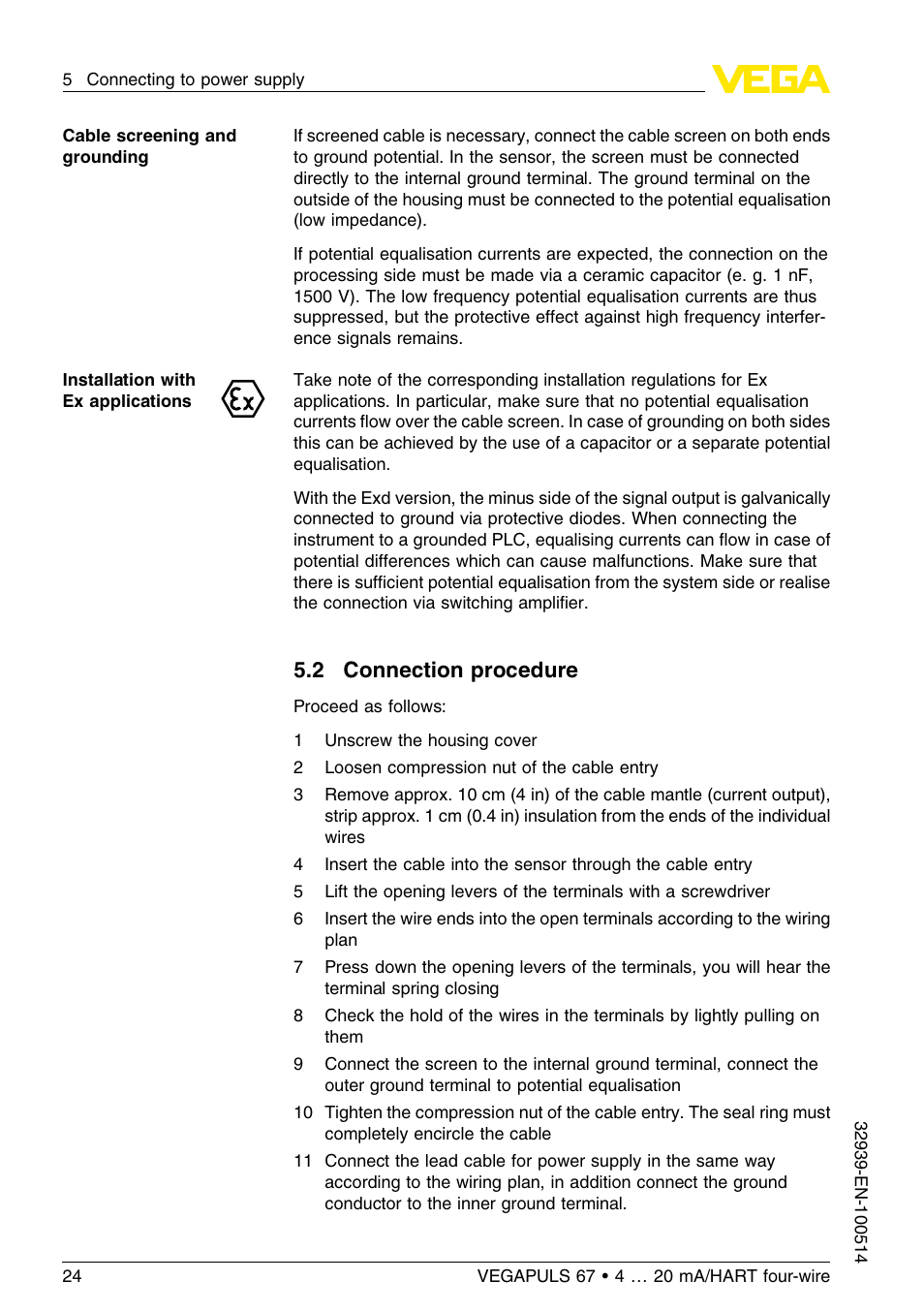 5 Connecting to power supply

VEGA

Cable screening and grounding

If screened cable is necessary, connect the cable screen on both ends to ground potential. In the sensor, the screen must be connected directly to the internal ground terminal. The ground terminal on the outside of the housing must be connected to the potential equalisation (low impedance).

If potential equalisation currents are expected, the connection on the processing side must be made via a ceramic capacitor (e. g. 1 nF, 1500 V). The low frequency potential equalisation currents are thus suppressed, but the protective effect against high frequency interference signals remains.

Installation with Ex applications

Ex

Take note of the corresponding installation regulations for Ex applications. In particular, make sure that no potential equalisation currents flow over the cable screen. In case of grounding on both sides this can be achieved by the use of a capacitor or a separate potential equalisation.

With the Exd version, the minus side of the signal output is galvanically connected to ground via protective diodes. When connecting the instrument to a grounded PLC, equalising currents can flow in case of potential differences which can cause malfunctions. Make sure that there is sufficient potential equalisation from the system side or realise the connection via switching amplifier.

5.2 Connection procedure

Proceed as follows:

1 Unscrew the housing cover
2 Loosen compression nut of the cable entry
3 Remove approx. 10 cm (4 in) of the cable mantle (current output), strip approx. 1 cm (0.4 in) insulation from the ends of the individual wires
4 Insert the cable into the sensor through the cable entry
5 Lift the opening levers of the terminals with a screwdriver
6 Insert the wire ends into the open terminals according to the wiring plan
7 Press down the opening levers of the terminals, you will hear the terminal spring closing
8 Check the hold of the wires in the terminals by lightly pulling on them
9 Connect the screen to the internal ground terminal, connect the outer ground terminal to potential equalisation
10 Tighten the compression nut of the cable entry. The seal ring must completely encircle the cable
11 Connect the lead cable for power supply in the same way according to the wiring plan, in addition connect the ground conductor to the inner ground terminal.

32939-EN-100514

24 VEGAPULS 67 • 4 … 20 mA/HART four-wire